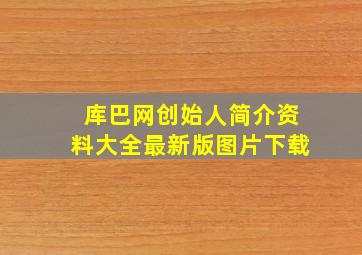 库巴网创始人简介资料大全最新版图片下载